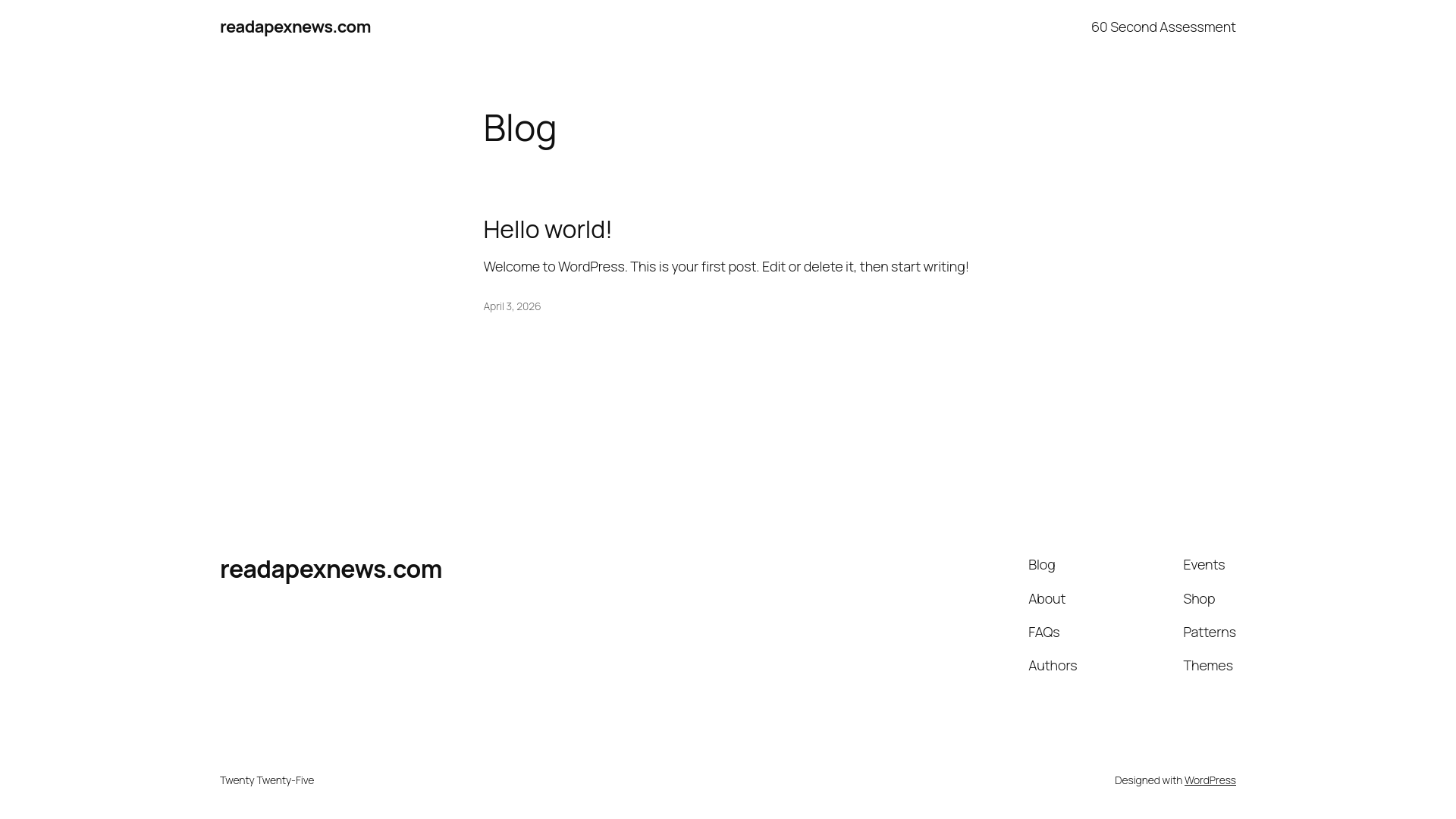 readapexnews.com

60 Second Assessment

Blog

Hello world!

Welcome to WordPress. This is your first post. Edit or delete it, then start writing!

April 3, 2026

readapexnews.com

Blog
About
FAQs
Authors

Events
Shop
Patterns
Themes

Twenty Twenty-Five

Designed with WordPress